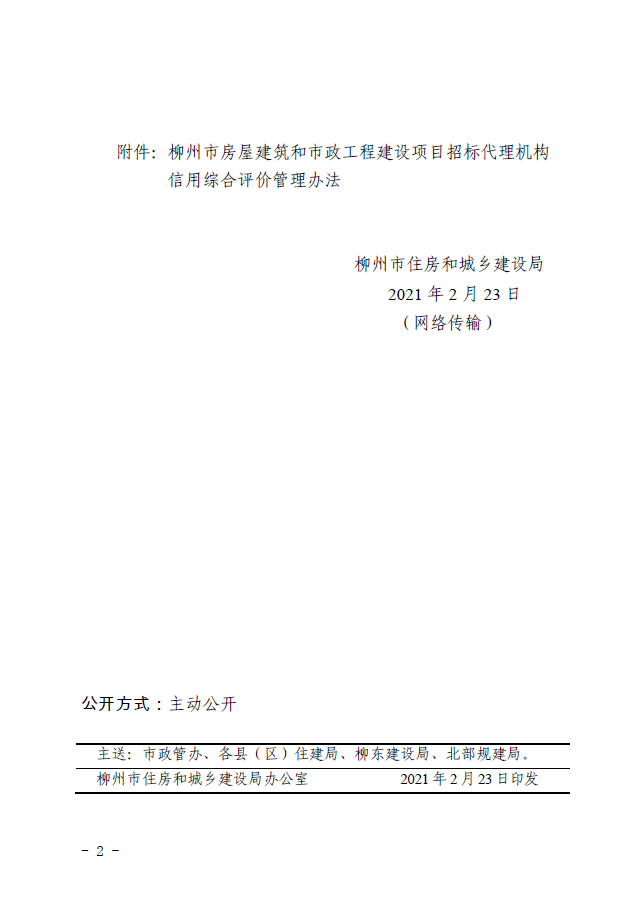 附件：柳州市房屋建筑和市政工程建设项目招标代理机构信用综合评价管理办法

柳州市住房和城乡建设局
2021年2月23日
（网络传输）

公开方式：主动公开

主送：市政管办、各县（区）住建局、柳东建设局、北部规建局。

柳州市住房和城乡建设局办公室 2021年2月23日印发

- 2 -